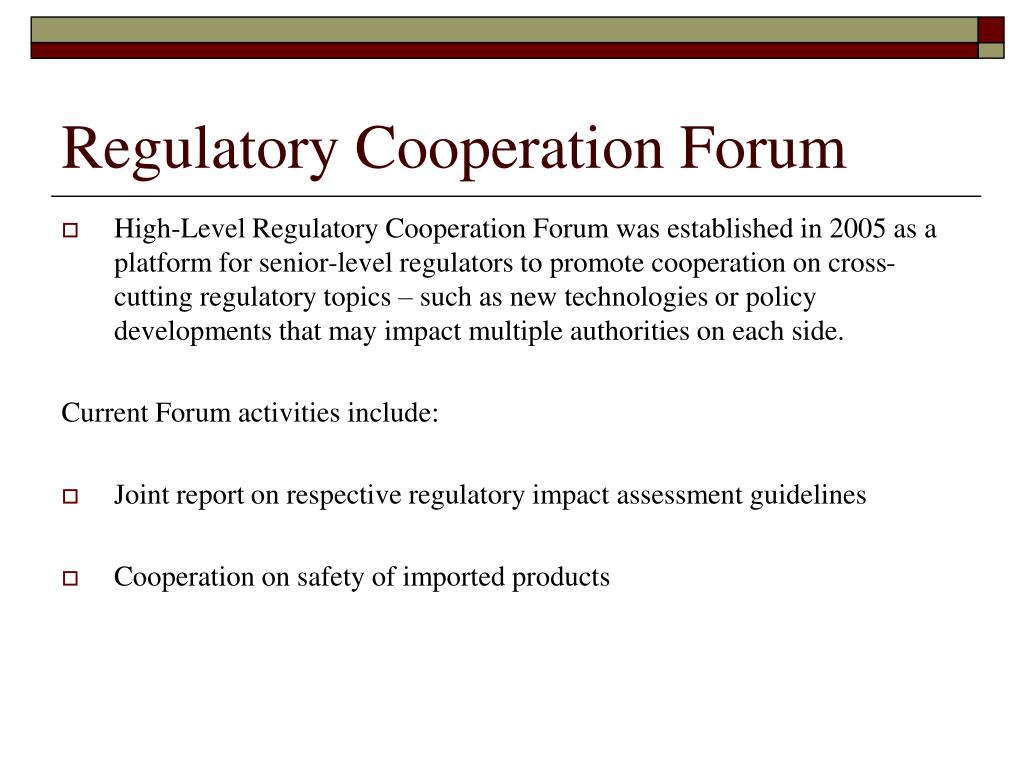 Regulatory Cooperation Forum

High-Level Regulatory Cooperation Forum was established in 2005 as a platform for senior-level regulators to promote cooperation on cross-cutting regulatory topics – such as new technologies or policy developments that may impact multiple authorities on each side.

Current Forum activities include:

Joint report on respective regulatory impact assessment guidelines

Cooperation on safety of imported products